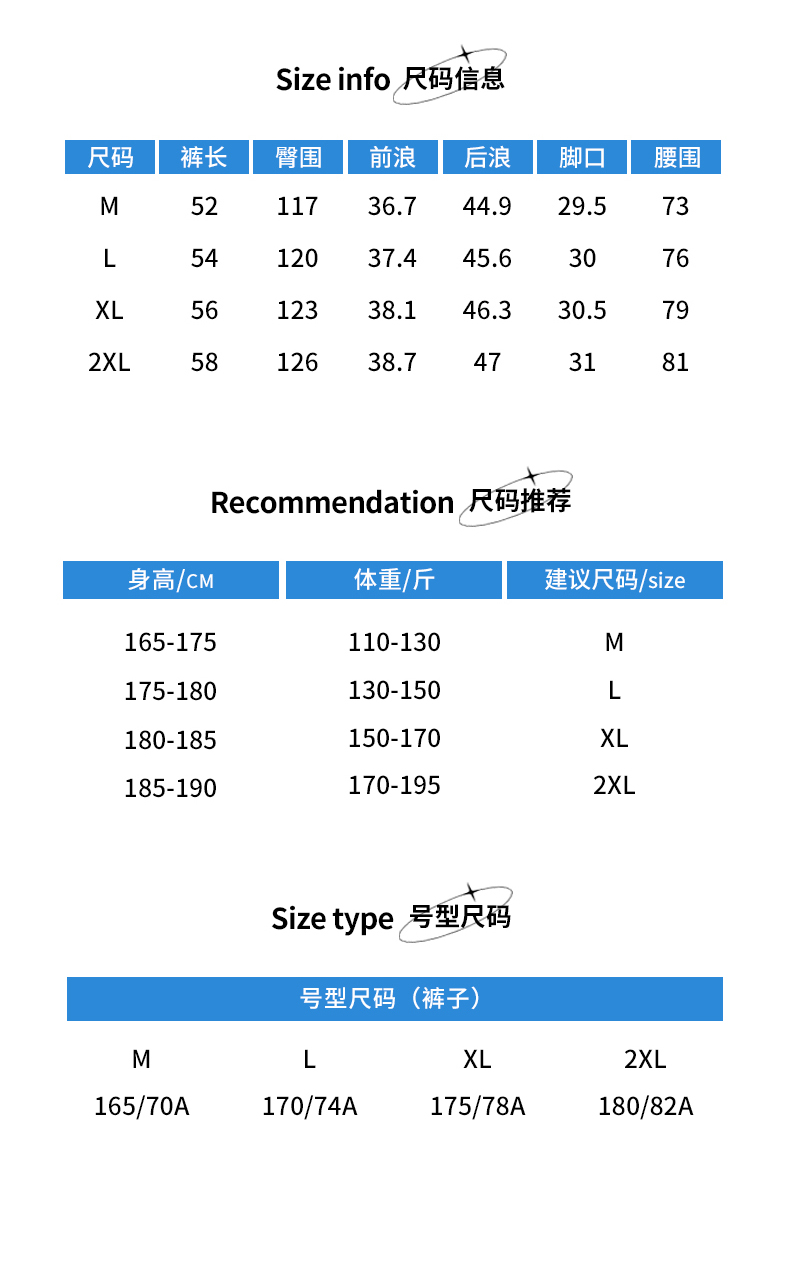 Size info 尺码信息

| 尺码 | 裤长 | 臀围 | 前浪 | 后浪 | 脚口 | 腰围 |
|---|---|---|---|---|---|---|
| M | 52 | 117 | 36.7 | 44.9 | 29.5 | 73 |
| L | 54 | 120 | 37.4 | 45.6 | 30 | 76 |
| XL | 56 | 123 | 38.1 | 46.3 | 30.5 | 79 |
| 2XL | 58 | 126 | 38.7 | 47 | 31 | 81 |

Recommendation 尺码推荐

| 身高/CM | 体重/斤 | 建议尺码/size |
|---|---|---|
| 165-175 | 110-130 | M |
| 175-180 | 130-150 | L |
| 180-185 | 150-170 | XL |
| 185-190 | 170-195 | 2XL |

Size type 号型尺码

| 号型尺码（裤子） | | | |
|---|---|---|---|
| M | L | XL | 2XL |
| 165/70A | 170/74A | 175/78A | 180/82A |